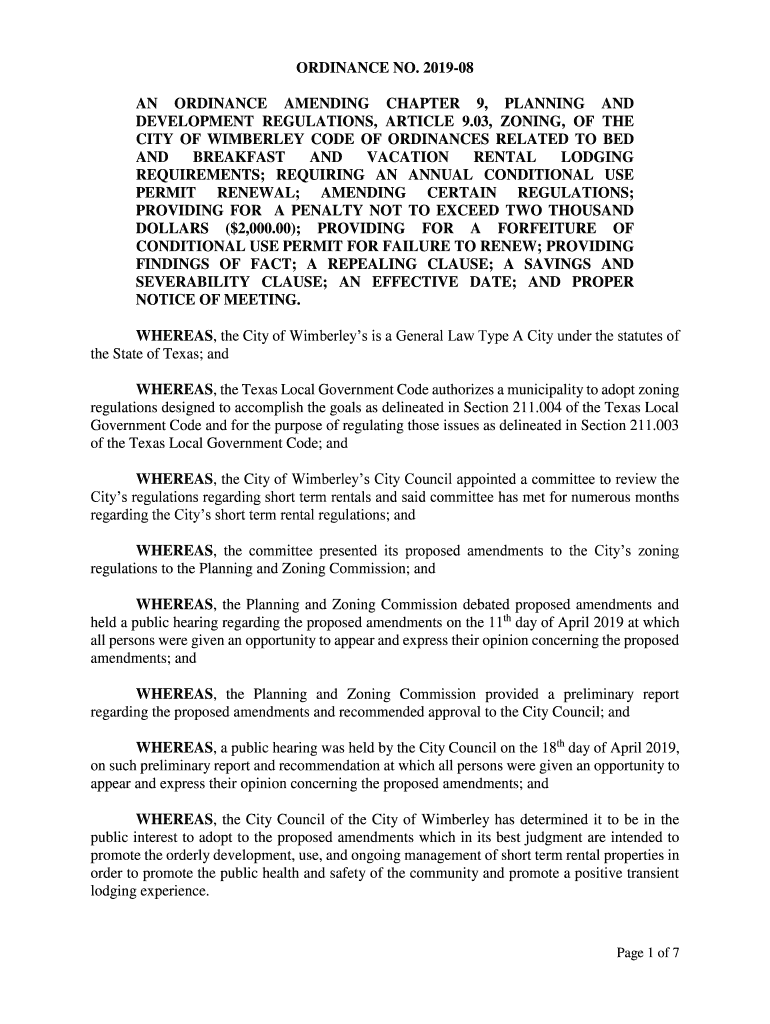 ORDINANCE NO. 2019-08

AN ORDINANCE AMENDING CHAPTER 9, PLANNING AND DEVELOPMENT REGULATIONS, ARTICLE 9.03, ZONING, OF THE CITY OF WIMBERLEY CODE OF ORDINANCES RELATED TO BED AND BREAKFAST AND VACATION RENTAL LODGING REQUIREMENTS; REQUIRING AN ANNUAL CONDITIONAL USE PERMIT RENEWAL; AMENDING CERTAIN REGULATIONS; PROVIDING FOR A PENALTY NOT TO EXCEED TWO THOUSAND DOLLARS ($2,000.00); PROVIDING FOR A FORFEITURE OF CONDITIONAL USE PERMIT FOR FAILURE TO RENEW; PROVIDING FINDINGS OF FACT; A REPEALING CLAUSE; A SAVINGS AND SEVERABILITY CLAUSE; AN EFFECTIVE DATE; AND PROPER NOTICE OF MEETING.

WHEREAS, the City of Wimberley's is a General Law Type A City under the statutes of the State of Texas; and

WHEREAS, the Texas Local Government Code authorizes a municipality to adopt zoning regulations designed to accomplish the goals as delineated in Section 211.004 of the Texas Local Government Code and for the purpose of regulating those issues as delineated in Section 211.003 of the Texas Local Government Code; and

WHEREAS, the City of Wimberley's City Council appointed a committee to review the City's regulations regarding short term rentals and said committee has met for numerous months regarding the City's short term rental regulations; and

WHEREAS, the committee presented its proposed amendments to the City's zoning regulations to the Planning and Zoning Commission; and

WHEREAS, the Planning and Zoning Commission debated proposed amendments and held a public hearing regarding the proposed amendments on the 11$^{th}$ day of April 2019 at which all persons were given an opportunity to appear and express their opinion concerning the proposed amendments; and

WHEREAS, the Planning and Zoning Commission provided a preliminary report regarding the proposed amendments and recommended approval to the City Council; and

WHEREAS, a public hearing was held by the City Council on the 18$^{th}$ day of April 2019, on such preliminary report and recommendation at which all persons were given an opportunity to appear and express their opinion concerning the proposed amendments; and

WHEREAS, the City Council of the City of Wimberley has determined it to be in the public interest to adopt to the proposed amendments which in its best judgment are intended to promote the orderly development, use, and ongoing management of short term rental properties in order to promote the public health and safety of the community and promote a positive transient lodging experience.

Page 1 of 7